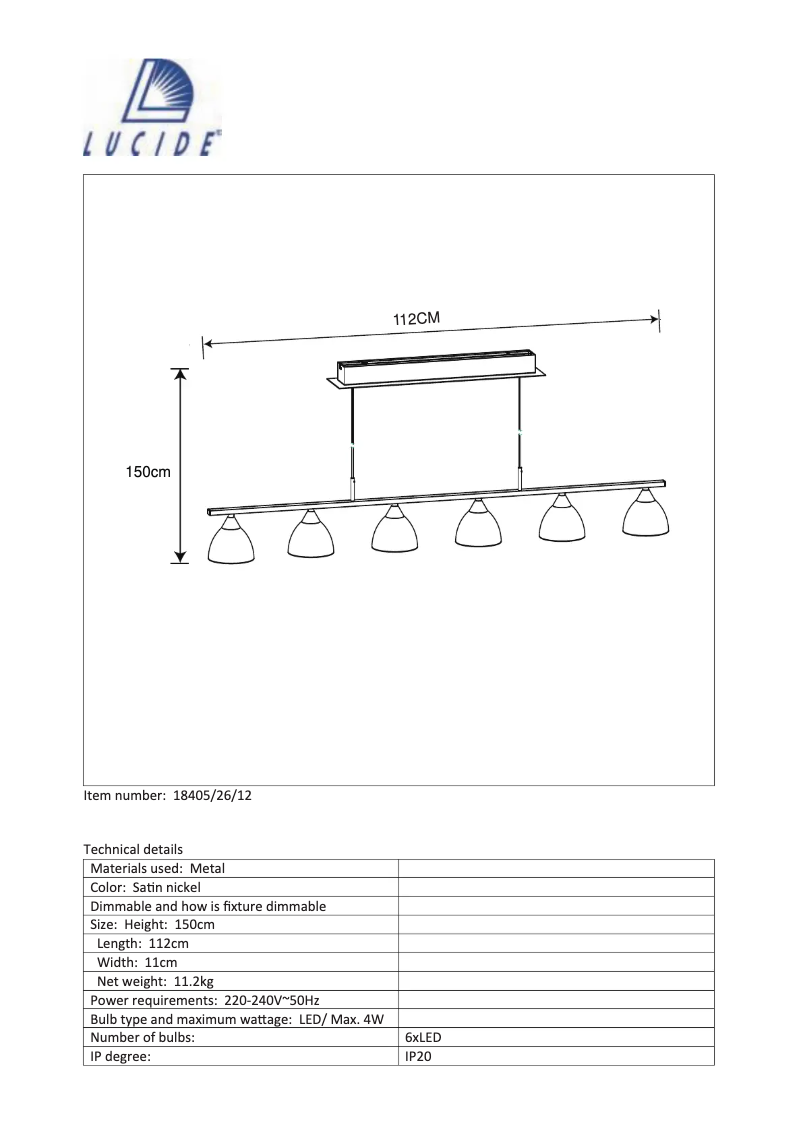 LUCIDE

112CM

150cm

Item number: 18405/26/12

Technical details

| | |
|---|---|
| Materials used: Metal | |
| Color: Satin nickel | |
| Dimmable and how is fixture dimmable | |
| Size: Height: 150cm | |
| Length: 112cm | |
| Width: 11cm | |
| Net weight: 11.2kg | |
| Power requirements: 220-240V~50Hz | |
| Bulb type and maximum wattage: LED/ Max. 4W | |
| Number of bulbs: | 6xLED |
| IP degree: | IP20 |